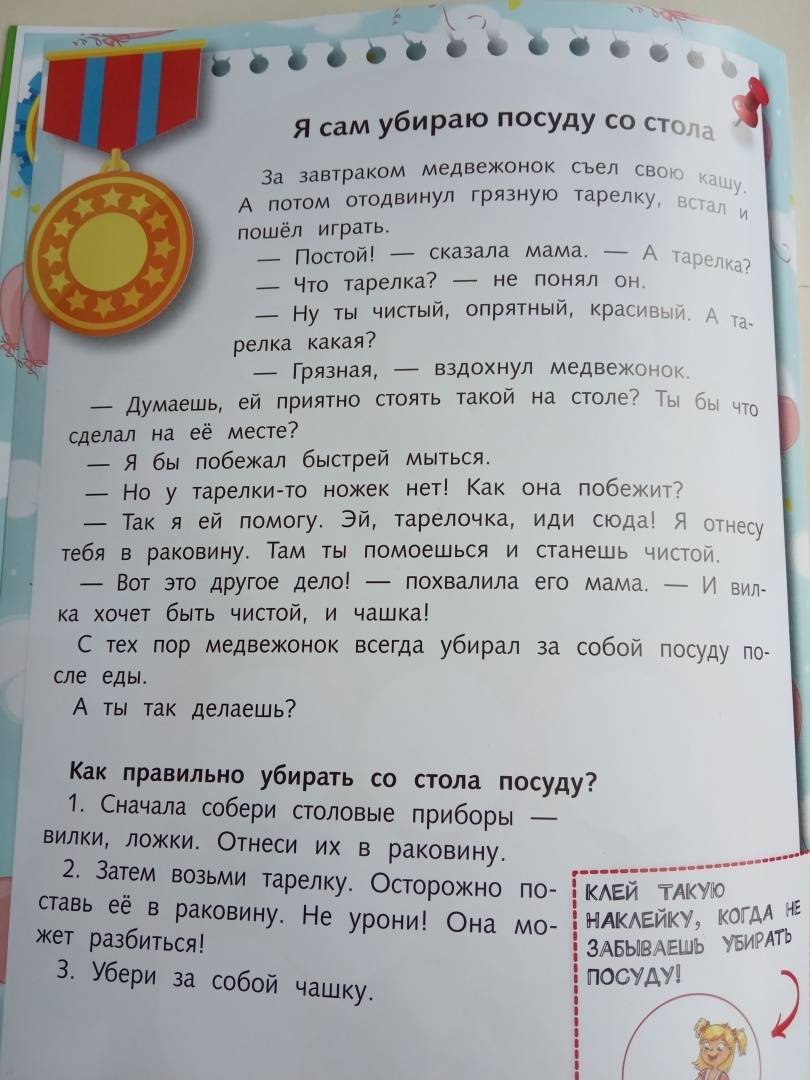 Я сам убираю посуду со стола

За завтраком медвежонок съел свою кашу. А потом отодвинул грязную тарелку, встал и пошёл играть.

— Постой! — сказала мама. — А тарелка?

— Что тарелка? — не понял он.

— Ну ты чистый, опрятный, красивый. А тарелка какая?

— Грязная, — вздохнул медвежонок.

— Думаешь, ей приятно стоять такой на столе? Ты бы что сделал на её месте?

— Я бы побежал быстрей мыться.

— Но у тарелки-то ножек нет! Как она побежит?

— Так я ей помогу. Эй, тарелочка, иди сюда! Я отнесу тебя в раковину. Там ты помоешься и станешь чистой.

— Вот это другое дело! — похвалила его мама. — И вилка хочет быть чистой, и чашка!

С тех пор медвежонок всегда убирал за собой посуду после еды.

А ты так делаешь?

Как правильно убирать со стола посуду?

1. Сначала собери столовые приборы — вилки, ложки. Отнеси их в раковину.

2. Затем возьми тарелку. Осторожно поставь её в раковину. Не урони! Она может разбиться!

3. Убери за собой чашку.

КЛЕЙ ТАКУЮ НАКЛЕЙКУ, КОГДА НЕ ЗАБЫВАЕШЬ УБИРАТЬ ПОСУДУ!